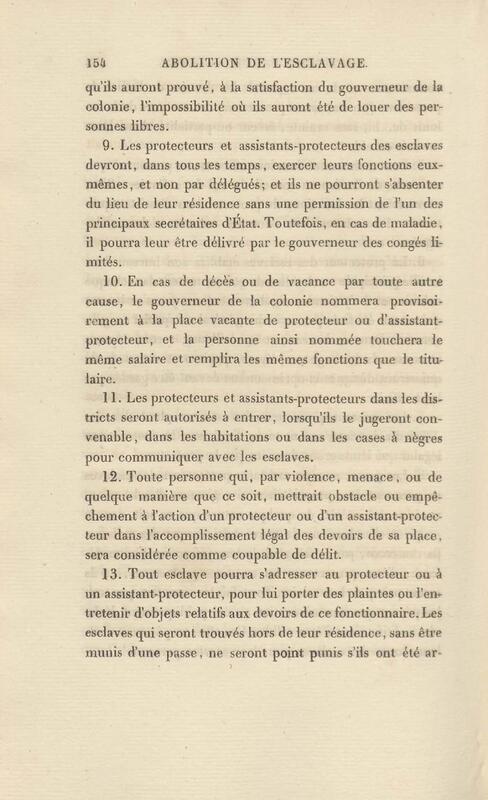 154 ABOLITION DE L'ESCLAVAGE.

qu'ils auront prouvé, à la satisfaction du gouverneur de la colonie, l'impossibilité où ils auront été de louer des personnes libres.

9. Les protecteurs et assistants-protecteurs des esclaves devront, dans tous les temps, exercer leurs fonctions eux-mêmes, et non par délégués; et ils ne pourront s'absenter du lieu de leur résidence sans une permission de l'un des principaux secrétaires d'État. Toutefois, en cas de maladie, il pourra leur être délivré par le gouverneur des congés limités.

10. En cas de décès ou de vacance par toute autre cause, le gouverneur de la colonie nommera provisoirement à la place vacante de protecteur ou d'assistant-protecteur, et la personne ainsi nommée touchera le même salaire et remplira les mêmes fonctions que le titulaire.

11. Les protecteurs et assistants-protecteurs dans les districts seront autorisés à entrer, lorsqu'ils le jugeront convenable, dans les habitations ou dans les cases à nègres pour communiquer avec les esclaves.

12. Toute personne qui, par violence, menace, ou de quelque manière que ce soit, mettrait obstacle ou empêchement à l'action d'un protecteur ou d'un assistant-protecteur dans l'accomplissement légal des devoirs de sa place, sera considérée comme coupable de délit.

13. Tout esclave pourra s'adresser au protecteur ou à un assistant-protecteur, pour lui porter des plaintes ou l'entretenir d'objets relatifs aux devoirs de ce fonctionnaire. Les esclaves qui seront trouvés hors de leur résidence, sans être munis d'une passe, ne seront point punis s'ils ont été ar-